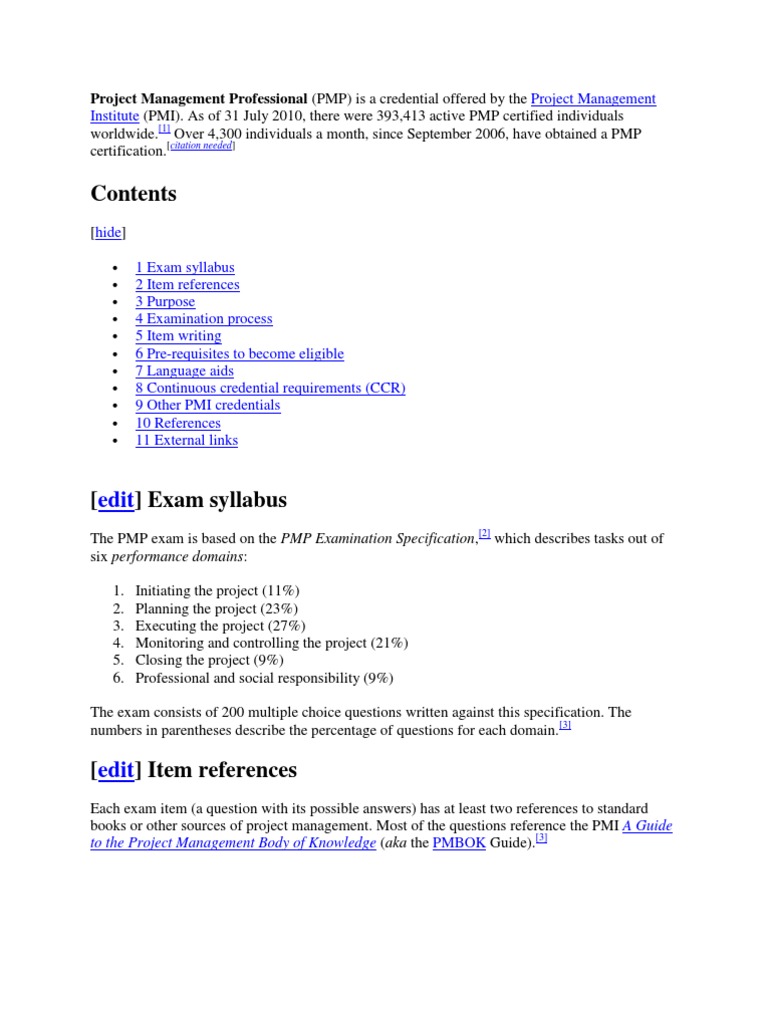 Project Management Professional (PMP) is a credential offered by the Project Management Institute (PMI). As of 31 July 2010, there were 393,413 active PMP certified individuals worldwide.$^{[1]}$ Over 4,300 individuals a month, since September 2006, have obtained a PMP certification.$^{[citation needed]}$

Contents

[hide]

• 1 Exam syllabus
• 2 Item references
• 3 Purpose
• 4 Examination process
• 5 Item writing
• 6 Pre-requisites to become eligible
• 7 Language aids
• 8 Continuous credential requirements (CCR)
• 9 Other PMI credentials
• 10 References
• 11 External links

[edit] Exam syllabus

The PMP exam is based on the PMP Examination Specification,$^{[2]}$ which describes tasks out of six performance domains:

1. Initiating the project (11%)
2. Planning the project (23%)
3. Executing the project (27%)
4. Monitoring and controlling the project (21%)
5. Closing the project (9%)
6. Professional and social responsibility (9%)

The exam consists of 200 multiple choice questions written against this specification. The numbers in parentheses describe the percentage of questions for each domain.$^{[3]}$

[edit] Item references

Each exam item (a question with its possible answers) has at least two references to standard books or other sources of project management. Most of the questions reference the PMI A Guide to the Project Management Body of Knowledge (aka the PMBOK Guide).$^{[3]}$